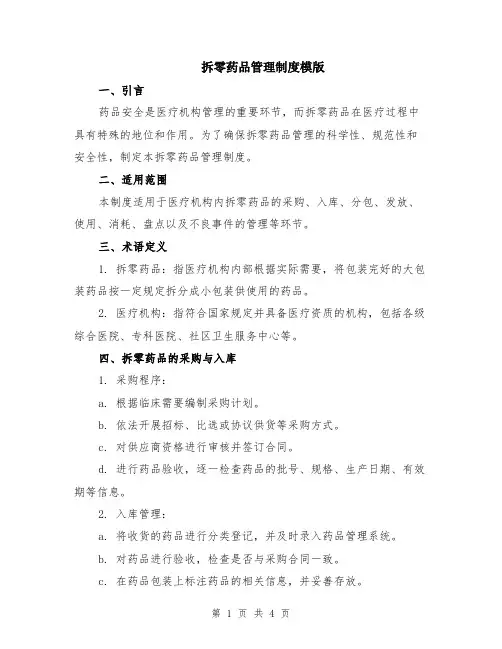 拆零药品管理制度模版

一、引言

药品安全是医疗机构管理的重要环节，而拆零药品在医疗过程中具有特殊的地位和作用。为了确保拆零药品管理的科学性、规范性和安全性，制定本拆零药品管理制度。

二、适用范围

本制度适用于医疗机构内拆零药品的采购、入库、分包、发放、使用、消耗、盘点以及不良事件的管理等环节。

三、术语定义

1. 拆零药品：指医疗机构内部根据实际需要，将包装完好的大包装药品按一定规定拆分成小包装供使用的药品。

2. 医疗机构：指符合国家规定并具备医疗资质的机构，包括各级综合医院、专科医院、社区卫生服务中心等。

四、拆零药品的采购与入库

1. 采购程序：

a. 根据临床需要编制采购计划。

b. 依法开展招标、比选或协议供货等采购方式。

c. 对供应商资格进行审核并签订合同。

d. 进行药品验收，逐一检查药品的批号、规格、生产日期、有效期等信息。

2. 入库管理：

a. 将收货的药品进行分类登记，并及时录入药品管理系统。

b. 对药品进行验收，检查是否与采购合同一致。

c. 在药品包装上标注药品的相关信息，并妥善存放。

第 1 页 共 4 页